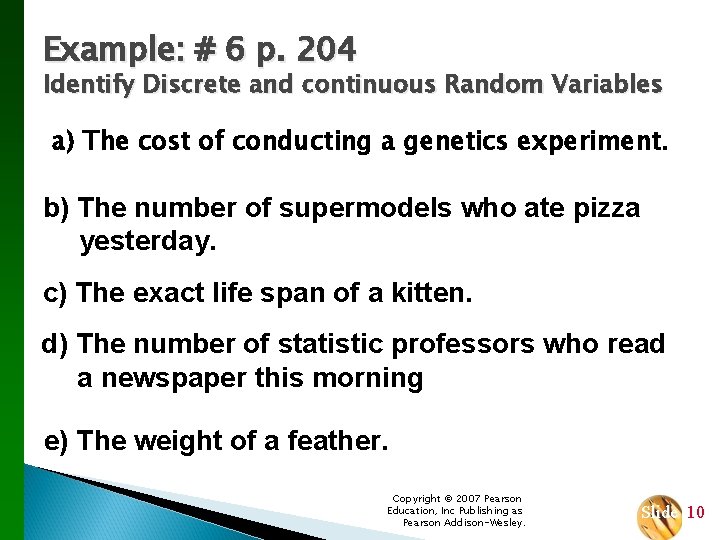 Example: # 6 p. 204
Identify Discrete and continuous Random Variables

a) The cost of conducting a genetics experiment.

b) The number of supermodels who ate pizza yesterday.

c) The exact life span of a kitten.

d) The number of statistic professors who read a newspaper this morning

e) The weight of a feather.

Copyright © 2007 Pearson Education, Inc Publishing as Pearson Addison-Wesley.

Slide 10